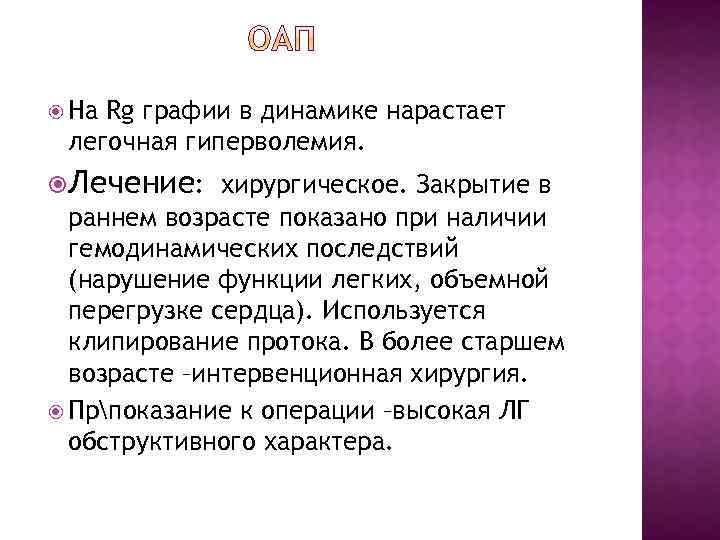 ОАП

На Rg графии в динамике нарастает легочная гиперволемия.

Лечение: хирургическое. Закрытие в раннем возрасте показано при наличии гемодинамических последствий (нарушение функции легких, объемной перегрузке сердца). Используется клипирование протока. В более старшем возрасте –интервенционная хирургия.

Пр\показание к операции –высокая ЛГ обструктивного характера.